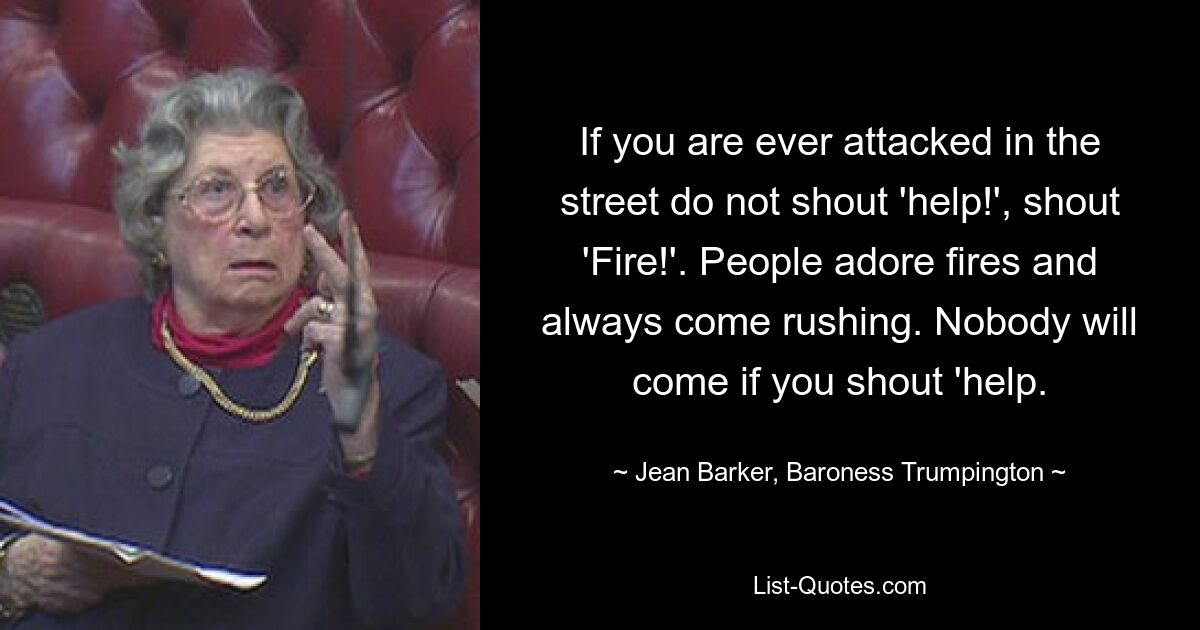 If you are ever attacked in the street do not shout 'help!', shout 'Fire!'. People adore fires and always come rushing. Nobody will come if you shout 'help.

~ Jean Barker, Baroness Trumpington ~

List-Quotes.com